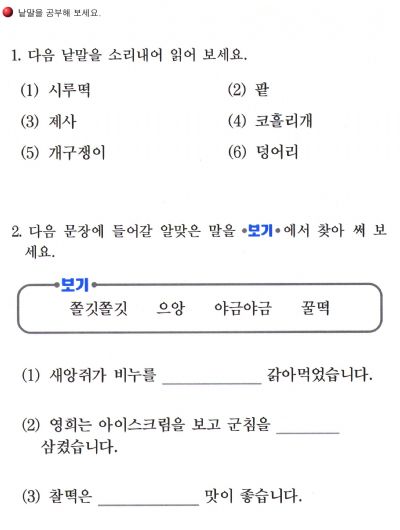 낱말을 공부해 보세요.

1. 다음 낱말을 소리내어 읽어 보세요.

(1) 시루떡
(2) 팥
(3) 제사
(4) 코흘리개
(5) 개구쟁이
(6) 덩어리

2. 다음 문장에 들어갈 알맞은 말을 •보기• 에서 찾아 써 보세요.

•보기•
쫄깃쫄깃 으앙 야금야금 꿀떡

(1) 새앙쥐가 비누를 ____________ 갉아먹었습니다.

(2) 영희는 아이스크림을 보고 군침을 ________ 삼켰습니다.

(3) 찰떡은 ____________ 맛이 좋습니다.